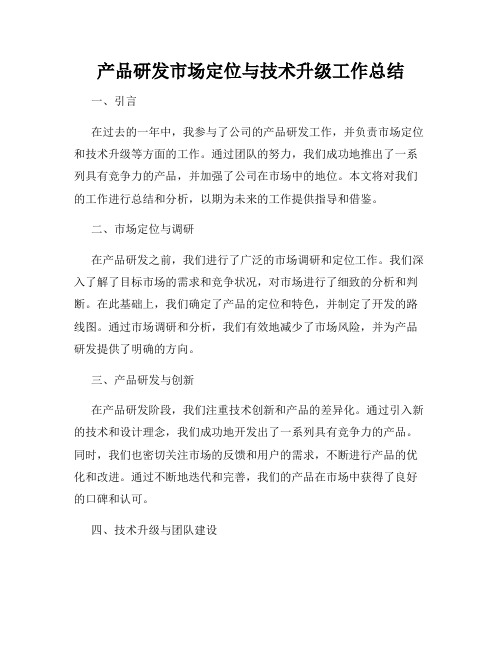 产品研发市场定位与技术升级工作总结

一、引言

在过去的一年中，我参与了公司的产品研发工作，并负责市场定位和技术升级等方面的工作。通过团队的努力，我们成功地推出了一系列具有竞争力的产品，并加强了公司在市场中的地位。本文将对我们的工作进行总结和分析，以期为未来的工作提供指导和借鉴。

二、市场定位与调研

在产品研发之前，我们进行了广泛的市场调研和定位工作。我们深入了解了目标市场的需求和竞争状况，对市场进行了细致的分析和判断。在此基础上，我们确定了产品的定位和特色，并制定了开发的路线图。通过市场调研和分析，我们有效地减少了市场风险，并为产品研发提供了明确的方向。

三、产品研发与创新

在产品研发阶段，我们注重技术创新和产品的差异化。通过引入新的技术和设计理念，我们成功地开发出了一系列具有竞争力的产品。同时，我们也密切关注市场的反馈和用户的需求，不断进行产品的优化和改进。通过不断地迭代和完善，我们的产品在市场中获得了良好的口碑和认可。

四、技术升级与团队建设